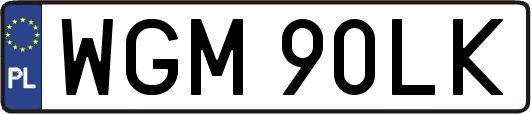 PL
WGM 90LK